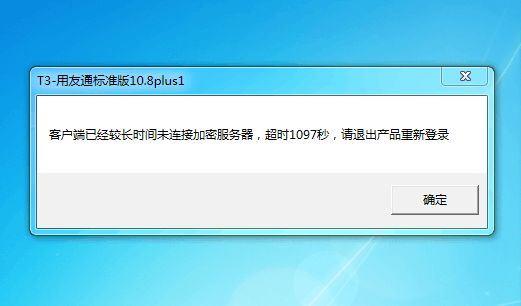 T3-用友通标准版10.8plus1

客户端已经较长时间未连接加密服务器，超时1097秒，请退出产品重新登录

确定